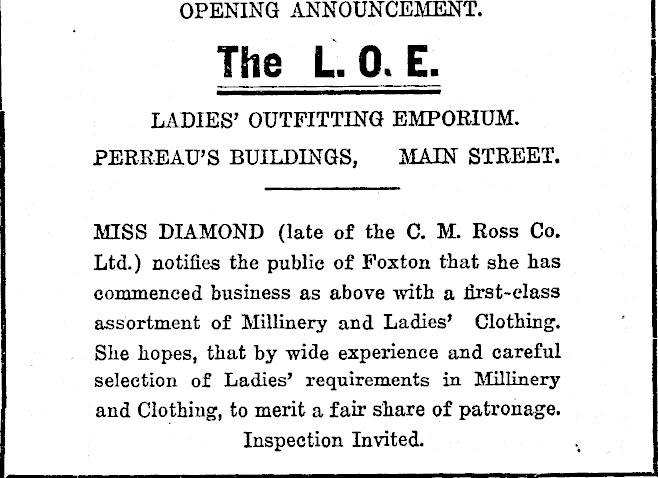 OPENING ANNOUNCEMENT.

The L. O. E.

LADIES' OUTFITTING EMPORIUM.

PERREAU'S BUILDINGS, MAIN STREET.

MISS DIAMOND (late of the C. M. Ross Co. Ltd.) notifies the public of Foxton that she has commenced business as above with a first-class assortment of Millinery and Ladies' Clothing. She hopes, that by wide experience and careful selection of Ladies' requirements in Millinery and Clothing, to merit a fair share of patronage.

Inspection Invited.